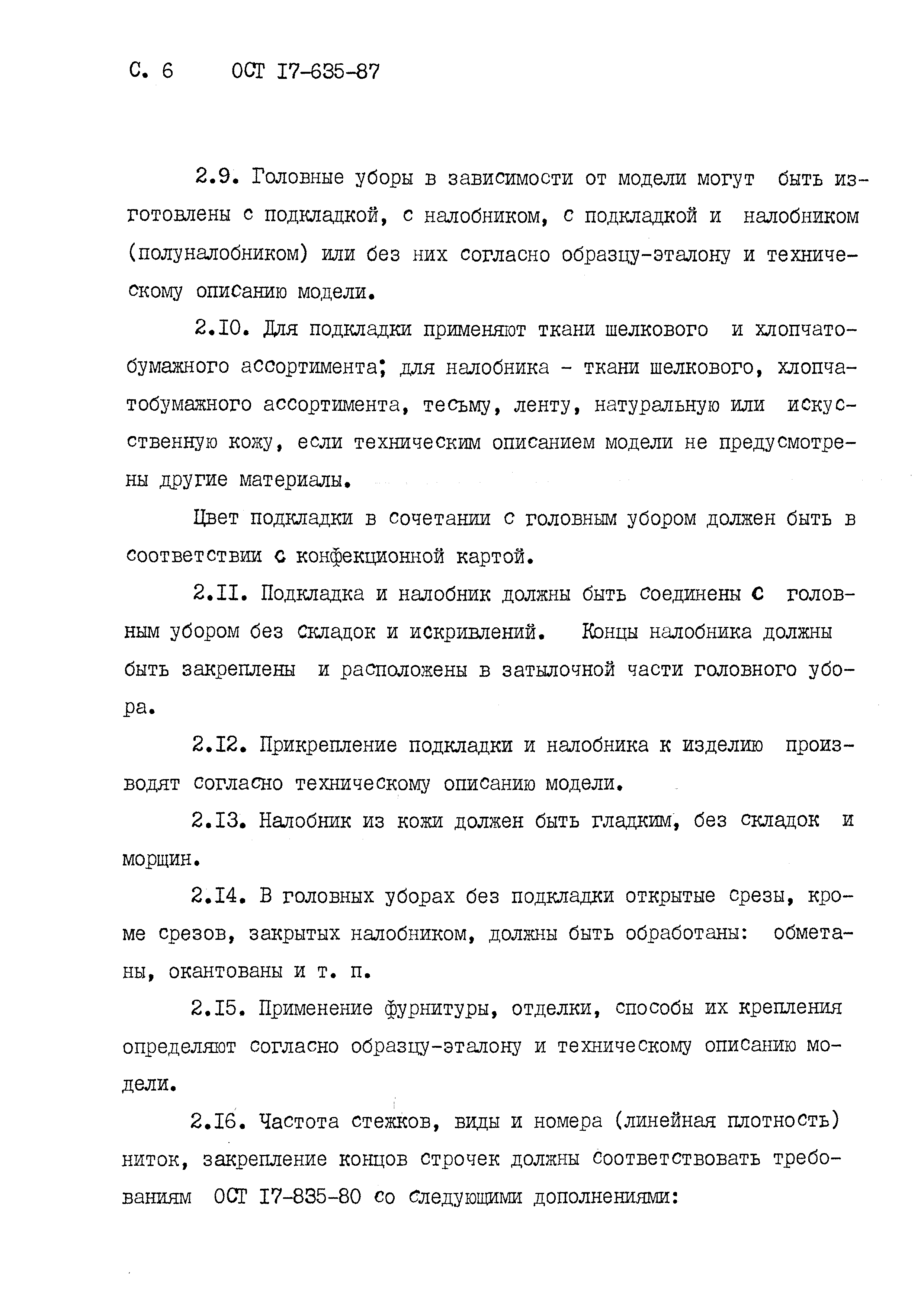 С. 6 ОСТ I7-635-87

2.9. Головные уборы в зависимости от модели могут быть изготовлены с подкладкой, с налобником, с подкладкой и налобником (полуналобником) или без них согласно образцу-эталону и техническому описанию модели.

2.I0. Для подкладки применяют ткани шелкового и хлопчатобумажного ассортимента; для налобника - ткани шелкового, хлопчатобумажного ассортимента, тесьму, ленту, натуральную или искусственную кожу, если техническим описанием модели не предусмотрены другие материалы.

Цвет подкладки в сочетании с головным убором должен быть в соответствии с конфекционной картой.

2.II. Подкладка и налобник должны быть соединены с головным убором без складок и искривлений. Концы налобника должны быть закреплены и расположены в затылочной части головного убора.

2.I2. Прикрепление подкладки и налобника к изделию производят согласно техническому описанию модели.

2.I3. Налобник из кожи должен быть гладким, без складок и морщин.

2.I4. В головных уборах без подкладки открытые срезы, кроме срезов, закрытых налобником, должны быть обработаны: обметаны, окантованы и т. п.

2.I5. Применение фурнитуры, отделки, способы их крепления определяют согласно образцу-эталону и техническому описанию модели.

2.I6. Частота стежков, виды и номера (линейная плотность) ниток, закрепление концов строчек должны соответствовать требованиям ОСТ I7-835-80 со следующими дополнениями: